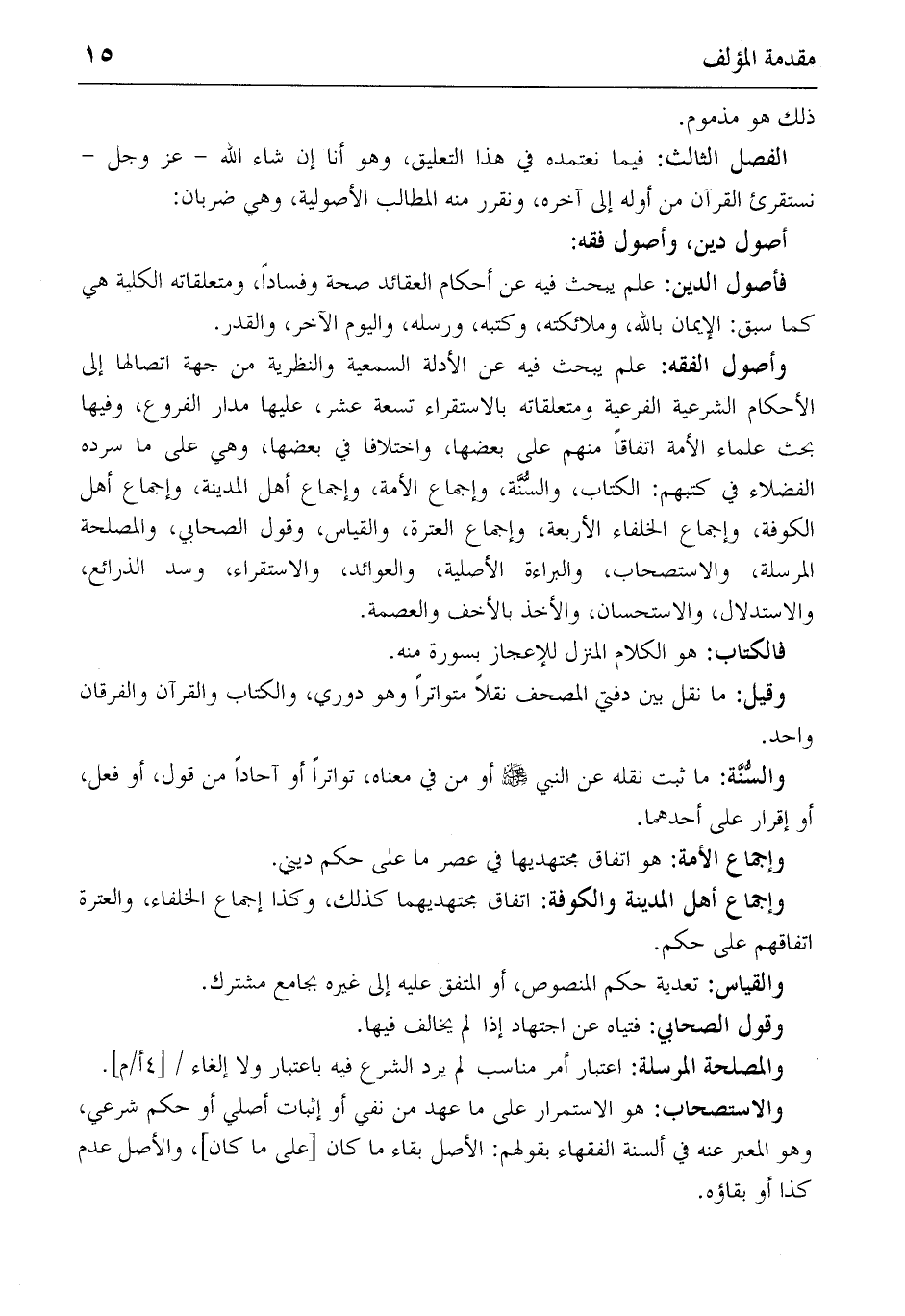 مقدمة المؤلف ١٥

ذلك هو مذموم.

الفصل الثالث: فيما نعتمده في هذا التعليق، وهو أنا إن شاء الله - عز وجل - نستقرئ القرآن من أوله إلى آخره، ونقرر منه المطالب الأصولية، وهي ضربان:

أصول دين، وأصول فقه:

فأصول الدين: علم يبحث فيه عن أحكام العقائد صحة وفساداً، ومتعلقاته الكلية هي كما سبق: الإيمان بالله، وملائكته، وكتبه، ورسله، واليوم الآخر، والقدر.

وأصول الفقه: علم يبحث فيه عن الأدلة السمعية والنظرية من جهة اتصالها إلى الأحكام الشرعية الفرعية ومتعلقاته بالاستقراء تسعة عشر، عليها مدار الفروع، وفيها بحث علماء الأمة اتفاقاً منهم على بعضها، واختلافا في بعضها، وهي على ما سرده الفضلاء في كتبهم: الكتاب، والسُّنَّة، وإجماع الأمة، وإجماع أهل المدينة، وإجماع أهل الكوفة، وإجماع الخلفاء الأربعة، وإجماع العترة، والقياس، وقول الصحابي، والمصلحة المرسلة، والاستصحاب، والبراءة الأصلية، والعوائد، والاستقراء، وسد الذرائع، والاستدلال، والاستحسان، والأخذ بالأخف والعصمة.

فالكتاب: هو الكلام المنزل للإعجاز بسورة منه.

وقيل: ما نقل بين دفتي المصحف نقلاً متواتراً وهو دوري، والكتاب والقرآن والفرقان واحد.

والسُّنَّة: ما ثبت نقله عن النبي ﷺ أو من في معناه، تواتراً أو آحاداً من قول، أو فعل، أو إقرار على أحدهما.

وإجماع الأمة: هو اتفاق مجتهديها في عصر ما على حكم ديني.

وإجماع أهل المدينة والكوفة: اتفاق مجتهديهما كذلك، وكذا إجماع الخلفاء، والعترة اتفاقهم على حكم.

والقياس: تعدية حكم المنصوص، أو المتفق عليه إلى غيره بجامع مشترك.

وقول الصحابي: فتياه عن اجتهاد إذا لم يخالف فيها.

والمصلحة المرسلة: اعتبار أمر مناسب لم يرد الشرع فيه باعتبار ولا إلغاء / [٤أ/م].

والاستصحاب: هو الاستمرار على ما عهد من نفي أو إثبات أصلي أو حكم شرعي، وهو المعبر عنه في ألسنة الفقهاء بقولهم: الأصل بقاء ما كان [على ما كان]، والأصل عدم كذا أو بقاؤه.